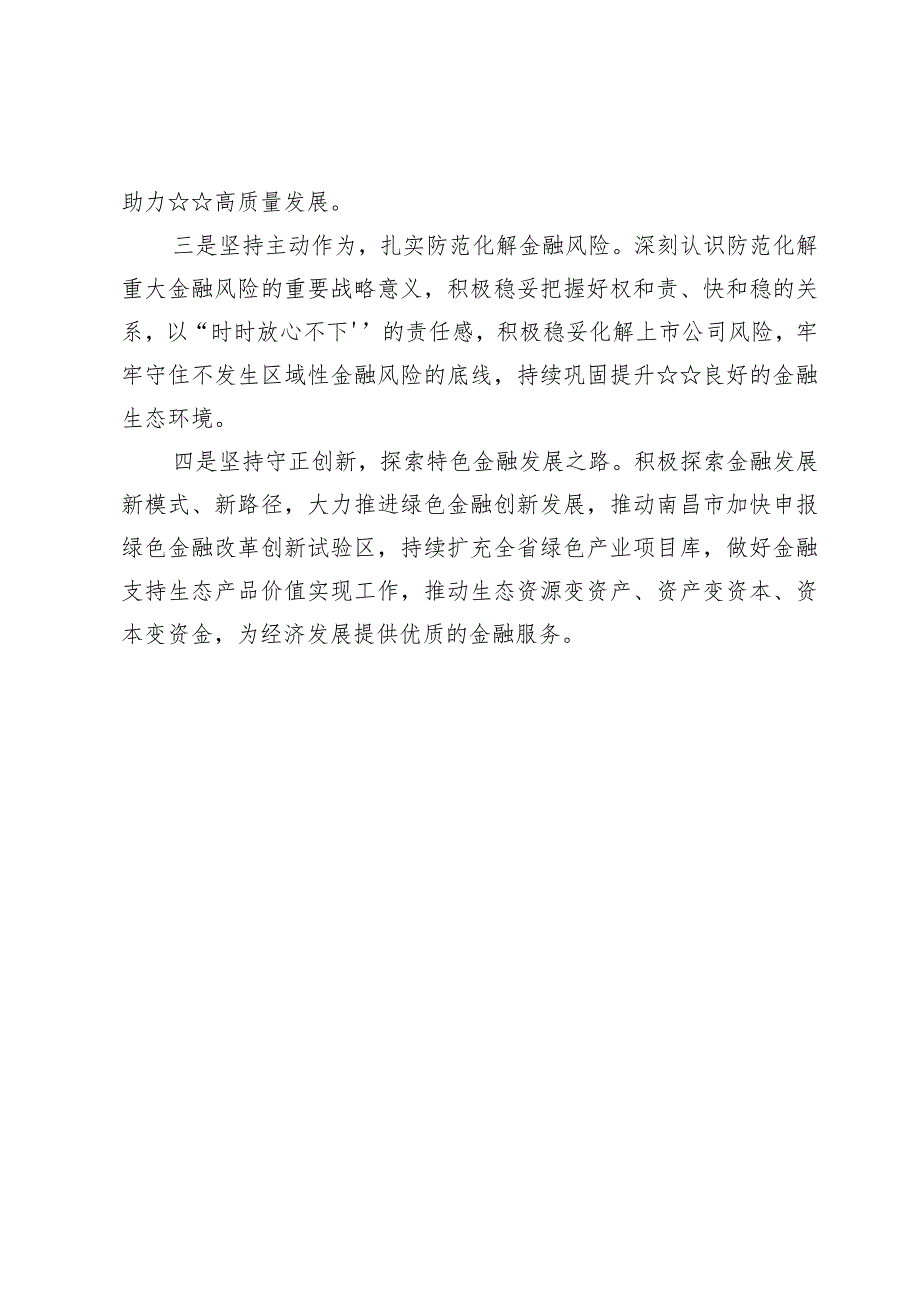 助力☆☆高质量发展。

三是坚持主动作为，扎实防范化解金融风险。深刻认识防范化解重大金融风险的重要战略意义，积极稳妥把握好权和责、快和稳的关系，以“时时放心不下''的责任感，积极稳妥化解上市公司风险，牢牢守住不发生区域性金融风险的底线，持续巩固提升☆☆良好的金融生态环境。

四是坚持守正创新，探索特色金融发展之路。积极探索金融发展新模式、新路径，大力推进绿色金融创新发展，推动南昌市加快申报绿色金融改革创新试验区，持续扩充全省绿色产业项目库，做好金融支持生态产品价值实现工作，推动生态资源变资产、资产变资本、资本变资金，为经济发展提供优质的金融服务。